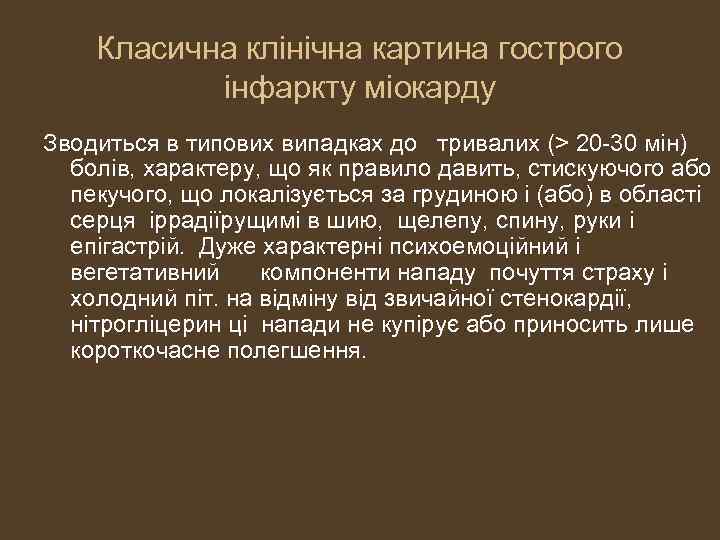 Класична клінічна картина гострого інфаркту міокарду

Зводиться в типових випадках до тривалих (> 20-30 мін) болів, характеру, що як правило давить, стискуючого або пекучого, що локалізується за грудиною і (або) в області серця іррадіїрущимі в шию, щелепу, спину, руки і епігастрій. Дуже характерні психоемоційний і вегетативний компоненти нападу почуття страху і холодний піт. на відміну від звичайної стенокардії, нітрогліцерин ці напади не купірує або приносить лише короткочасне полегшення.